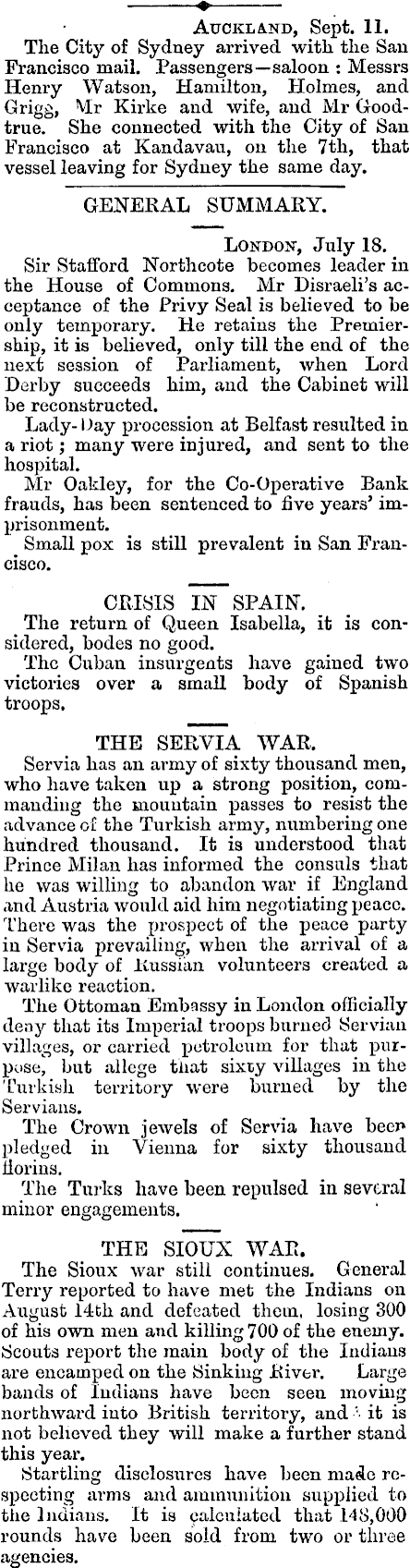 Auckland, Sept. 11.

The City of Sydney arrived with the San Francisco mail. Passengers—saloon : Messrs Henry Watson, Hamilton, Holmes, and Grigg, Mr Kirke and wife, and Mr Goodtrue. She connected with the City of San Francisco at Kandavau, on the 7th, that vessel leaving for Sydney the same day.

GENERAL SUMMARY.

London, July 18.

Sir Stafford Northcote becomes leader in the House of Commons. Mr Disraeli's acceptance of the Privy Seal is believed to be only temporary. He retains the Premiership, it is believed, only till the end of the next session of Parliament, when Lord Derby succeeds him, and the Cabinet will be reconstructed.

Lady-Day procession at Belfast resulted in a riot ; many were injured, and sent to the hospital.

Mr Oakley, for the Co-Operative Bank frauds, has been sentenced to five years' imprisonment.

Small pox is still prevalent in San Francisco.

CRISIS IN SPAIN.

The return of Queen Isabella, it is considered, bodes no good.

The Cuban insurgents have gained two victories over a small body of Spanish troops.

THE SERVIA WAR.

Servia has an army of sixty thousand men, who have taken up a strong position, commanding the mountain passes to resist the advance of the Turkish army, numbering one hundred thousand. It is understood that Prince Milan has informed the consuls that he was willing to abandon war if England and Austria would aid him negotiating peace. There was the prospect of the peace party in Servia prevailing, when the arrival of a large body of Russian volunteers created a warlike reaction.

The Ottoman Embassy in London officially deny that its Imperial troops burned Servian villages, or carried petroleum for that purpose, but allege that sixty villages in the Turkish territory were burned by the Servians.

The Crown jewels of Servia have been pledged in Vienna for sixty thousand florins.

The Turks have been repulsed in several minor engagements.

THE SIOUX WAR.

The Sioux war still continues. General Terry reported to have met the Indians on August 14th and defeated them, losing 300 of his own men and killing 700 of the enemy. Scouts report the main body of the Indians are encamped on the Sinking River. Large bands of Indians have been seen moving northward into British territory, and it is not believed they will make a further stand this year.

Startling disclosures have been made respecting arms and ammunition supplied to the Indians. It is calculated that 148,000 rounds have been sold from two or three agencies.